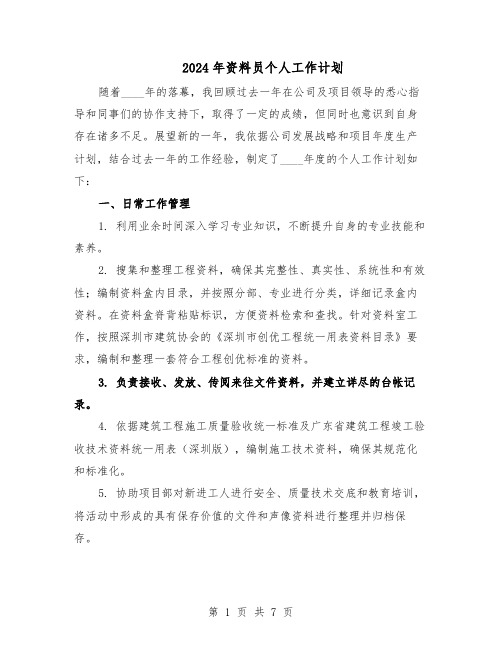 2024年资料员个人工作计划

随着____年的落幕，我回顾过去一年在公司及项目领导的悉心指导和同事们的协作支持下，取得了一定的成绩，但同时也意识到自身存在诸多不足。展望新的一年，我依据公司发展战略和项目年度生产计划，结合过去一年的工作经验，制定了____年度的个人工作计划如下：

一、日常工作管理

1. 利用业余时间深入学习专业知识，不断提升自身的专业技能和素养。

2. 搜集和整理工程资料，确保其完整性、真实性、系统性和有效性；编制资料盒内目录，并按照分部、专业进行分类，详细记录盒内资料。在资料盒脊背粘贴标识，方便资料检索和查找。针对资料室工作，按照深圳市建筑协会的《深圳市创优工程统一用表资料目录》要求，编制和整理一套符合工程创优标准的资料。

3. 负责接收、发放、传阅来往文件资料，并建立详尽的台帐记录。

4. 依据建筑工程施工质量验收统一标准及广东省建筑工程竣工验收技术资料统一用表（深圳版），编制施工技术资料，确保其规范化和标准化。

5. 协助项目部对新进工人进行安全、质量技术交底和教育培训，将活动中形成的具有保存价值的文件和声像资料进行整理并归档保存。

第 1 页 共 7 页